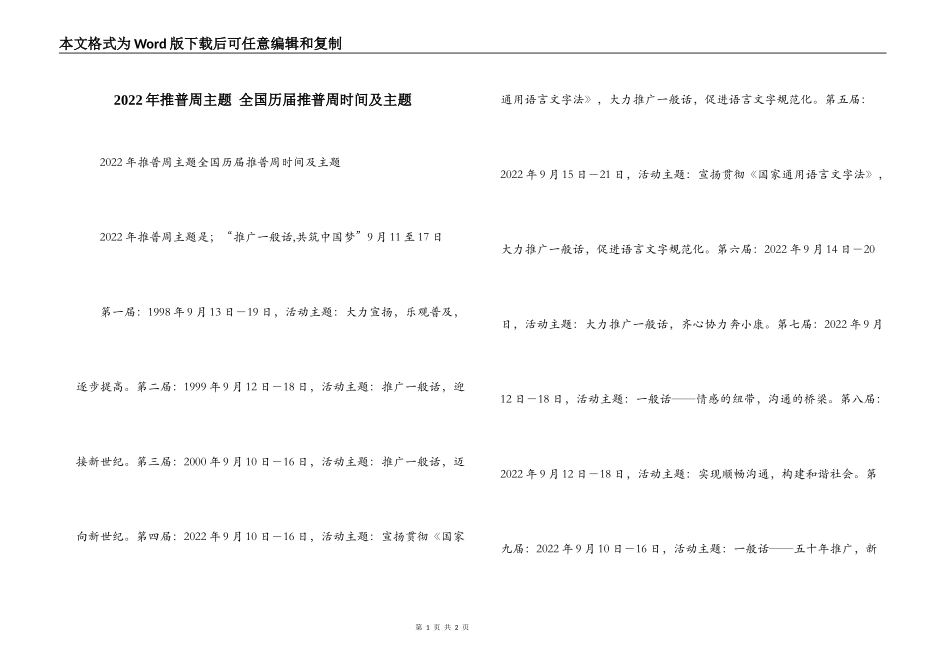 本文格式为Word版下载后可任意编辑和复制

2022年推普周主题 全国历届推普周时间及主题

2022年推普周主题全国历届推普周时间及主题

2022年推普周主题是；“推广一般话,共筑中国梦”9月11至17日

第一届：1998年9月13日－19日，活动主题：大力宣扬，乐观普及，逐步提高。第二届：1999年9月12日－18日，活动主题：推广一般话，迎接新世纪。第三届：2000年9月10日－16日，活动主题：推广一般话，迈向新世纪。第四届：2022年9月10日－16日，活动主题：宣扬贯彻《国家通用语言文字法》，大力推广一般话，促进语言文字规范化。第五届：2022年9月15日－21日，活动主题：宣扬贯彻《国家通用语言文字法》，大力推广一般话，促进语言文字规范化。第六届：2022年9月14日－20日，活动主题：大力推广一般话，齐心协力奔小康。第七届：2022年9月12日－18日，活动主题：一般话——情感的纽带，沟通的桥梁。第八届：2022年9月12日－18日，活动主题：实现顺畅沟通，构建和谐社会。第九届：2022年9月10日－16日，活动主题：一般话——五十年推广，新

第 1 页 共 2 页